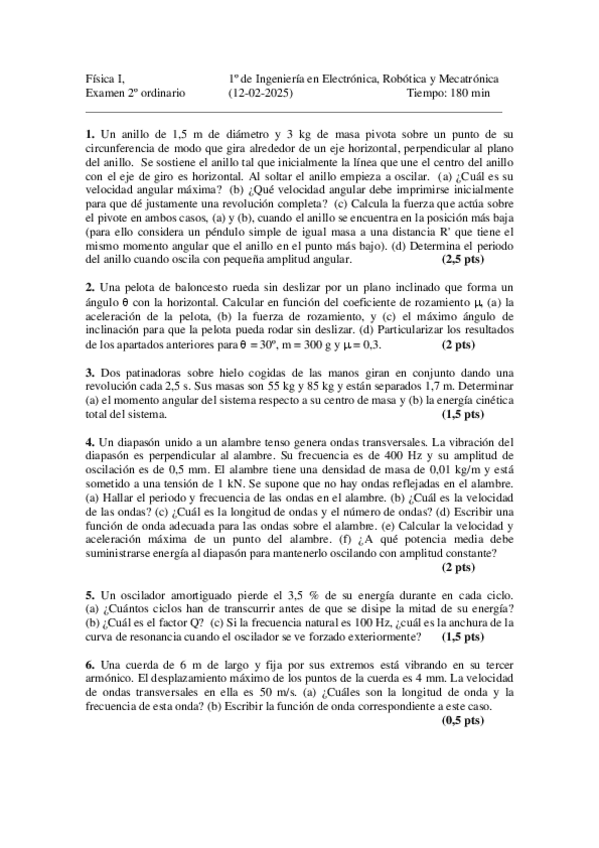 Física I, 1º de Ingeniería en Electrónica, Robótica y Mecatrónica
Examen 2º ordinario (12-02-2025) Tiempo: 180 min

**1.** Un anillo de 1,5 m de diámetro y 3 kg de masa pivota sobre un punto de su circunferencia de modo que gira alrededor de un eje horizontal, perpendicular al plano del anillo. Se sostiene el anillo tal que inicialmente la línea que une el centro del anillo con el eje de giro es horizontal. Al soltar el anillo empieza a oscilar. (a) ¿Cuál es su velocidad angular máxima? (b) ¿Qué velocidad angular debe imprimirse inicialmente para que dé justamente una revolución completa? (c) Calcula la fuerza que actúa sobre el pivote en ambos casos, (a) y (b), cuando el anillo se encuentra en la posición más baja (para ello considera un péndulo simple de igual masa a una distancia R' que tiene el mismo momento angular que el anillo en el punto más bajo). (d) Determina el periodo del anillo cuando oscila con pequeña amplitud angular. **(2,5 pts)**

**2.** Una pelota de baloncesto rueda sin deslizar por un plano inclinado que forma un ángulo $\theta$ con la horizontal. Calcular en función del coeficiente de rozamiento $\mu$, (a) la aceleración de la pelota, (b) la fuerza de rozamiento, y (c) el máximo ángulo de inclinación para que la pelota pueda rodar sin deslizar. (d) Particularizar los resultados de los apartados anteriores para $\theta = 30º$, m = 300 g y $\mu = 0,3$. **(2 pts)**

**3.** Dos patinadoras sobre hielo cogidas de las manos giran en conjunto dando una revolución cada 2,5 s. Sus masas son 55 kg y 85 kg y están separados 1,7 m. Determinar (a) el momento angular del sistema respecto a su centro de masa y (b) la energía cinética total del sistema. **(1,5 pts)**

**4.** Un diapasón unido a un alambre tenso genera ondas transversales. La vibración del diapasón es perpendicular al alambre. Su frecuencia es de 400 Hz y su amplitud de oscilación es de 0,5 mm. El alambre tiene una densidad de masa de 0,01 kg/m y está sometido a una tensión de 1 kN. Se supone que no hay ondas reflejadas en el alambre. (a) Hallar el periodo y frecuencia de las ondas en el alambre. (b) ¿Cuál es la velocidad de las ondas? (c) ¿Cuál es la longitud de ondas y el número de ondas? (d) Escribir una función de onda adecuada para las ondas sobre el alambre. (e) Calcular la velocidad y aceleración máxima de un punto del alambre. (f) ¿A qué potencia media debe suministrarse energía al diapasón para mantenerlo oscilando con amplitud constante? **(2 pts)**

**5.** Un oscilador amortiguado pierde el 3,5 % de su energía durante en cada ciclo. (a) ¿Cuántos ciclos han de transcurrir antes de que se disipe la mitad de su energía? (b) ¿Cuál es el factor Q? (c) Si la frecuencia natural es 100 Hz, ¿cuál es la anchura de la curva de resonancia cuando el oscilador se ve forzado exteriormente? **(1,5 pts)**

**6.** Una cuerda de 6 m de largo y fija por sus extremos está vibrando en su tercer armónico. El desplazamiento máximo de los puntos de la cuerda es 4 mm. La velocidad de ondas transversales en ella es 50 m/s. (a) ¿Cuáles son la longitud de onda y la frecuencia de esta onda? (b) Escribir la función de onda correspondiente a este caso. **(0,5 pts)**